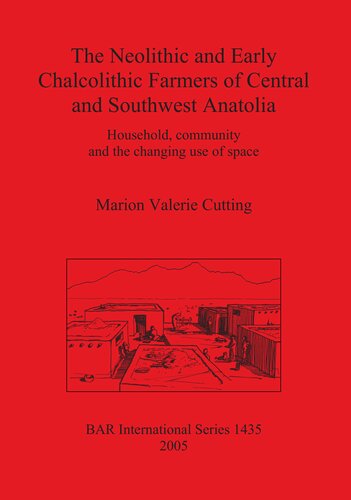 The Neolithic and Early Chalcolithic Farmers of Central and Southwest Anatolia

Household, community and the changing use of space

Marion Valerie Cutting

BAR International Series 1435
2005